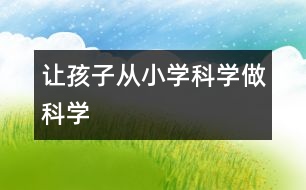 让孩子从小学科学做科学